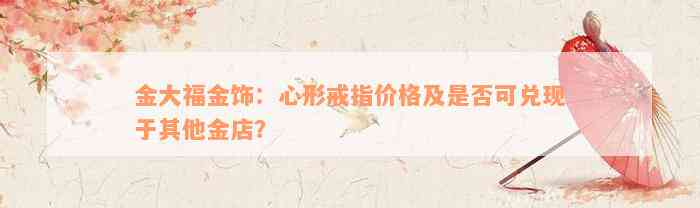 金大福金饰：心形戒指价格及是否可兑现于其他金店？